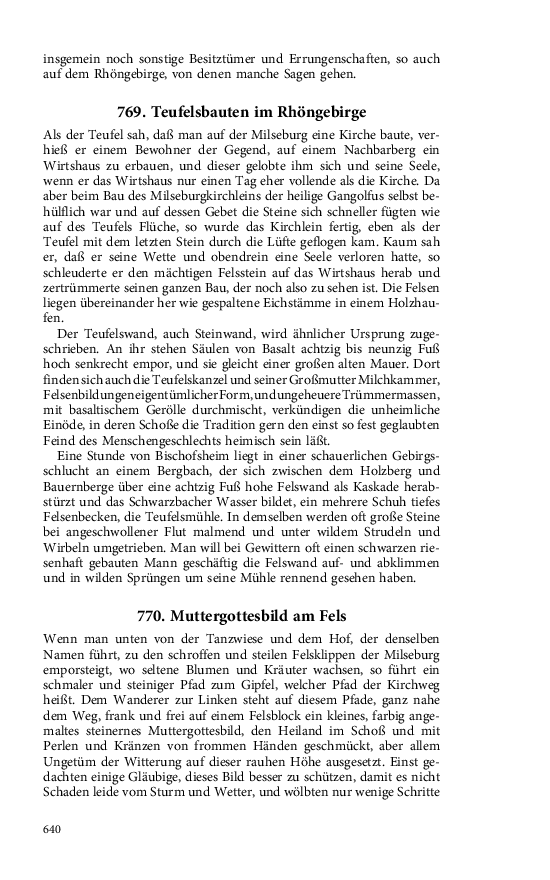 insgemein noch sonstige Besitztümer und Errungenschaften, so auch auf dem Rhöngebirge, von denen manche Sagen gehen.

769. Teufelsbauten im Rhöngebirge

Als der Teufel sah, daß man auf der Milseburg eine Kirche baute, verhieß er einem Bewohner der Gegend, auf einem Nachbarberg ein Wirtshaus zu erbauen, und dieser gelobte ihm sich und seine Seele, wenn er das Wirtshaus nur einen Tag eher vollende als die Kirche. Da aber beim Bau des Milseburgkirchleins der heilige Gangolfus selbst behülflich war und auf dessen Gebet die Steine sich schneller fügten wie auf des Teufels Flüche, so wurde das Kirchlein fertig, eben als der Teufel mit dem letzten Stein durch die Lüfte geflogen kam. Kaum sah er, daß er seine Wette und obendrein eine Seele verloren hatte, so schleuderte er den mächtigen Felsstein auf das Wirtshaus herab und zertrümmerte seinen ganzen Bau, der noch also zu sehen ist. Die Felsen liegen übereinander her wie gespaltene Eichstämme in einem Holzhaufen.

Der Teufelswand, auch Steinwand, wird ähnlicher Ursprung zugeschrieben. An ihr stehen Säulen von Basalt achtzig bis neunzig Fuß hoch senkrecht empor, und sie gleicht einer großen alten Mauer. Dort finden sich auch die Teufelskanzel und seiner Großmutter Milchkammer, Felsenbildungen eigentümlicher Form, und ungeheure Trümmermassen, mit basaltischem Gerölle durchmischt, verkündigen die unheimliche Einöde, in deren Schoße die Tradition gern den einst so fest geglaubten Feind des Menschengeschlechts heimisch sein läßt.

Eine Stunde von Bischofsheim liegt in einer schauerlichen Gebirgsschlucht an einem Bergbach, der sich zwischen dem Holzberg und Bauernberge über eine achtzig Fuß hohe Felswand als Kaskade herabstürzt und das Schwarzbacher Wasser bildet, ein mehrere Schuh tiefes Felsenbecken, die Teufelsmühle. In demselben werden oft große Steine bei angeschwollener Flut malmend und unter wildem Strudeln und Wirbeln umgetrieben. Man will bei Gewittern oft einen schwarzen riesenhaft gebauten Mann geschäftig die Felswand auf- und abklimmen und in wilden Sprüngen um seine Mühle rennend gesehen haben.

770. Muttergottesbild am Fels

Wenn man unten von der Tanzwiese und dem Hof, der denselben Namen führt, zu den schroffen und steilen Felsklippen der Milseburg emporsteigt, wo seltene Blumen und Kräuter wachsen, so führt ein schmaler und steiniger Pfad zum Gipfel, welcher Pfad der Kirchweg heißt. Dem Wanderer zur Linken steht auf diesem Pfade, ganz nahe dem Weg, frank und frei auf einem Felsblock ein kleines, farbig angemaltes steinernes Muttergottesbild, den Heiland im Schoß und mit Perlen und Kränzen von frommen Händen geschmückt, aber allem Ungetüm der Witterung auf dieser rauhen Höhe ausgesetzt. Einst gedachten einige Gläubige, dieses Bild besser zu schützen, damit es nicht Schaden leide vom Sturm und Wetter, und wölbten nur wenige Schritte

640